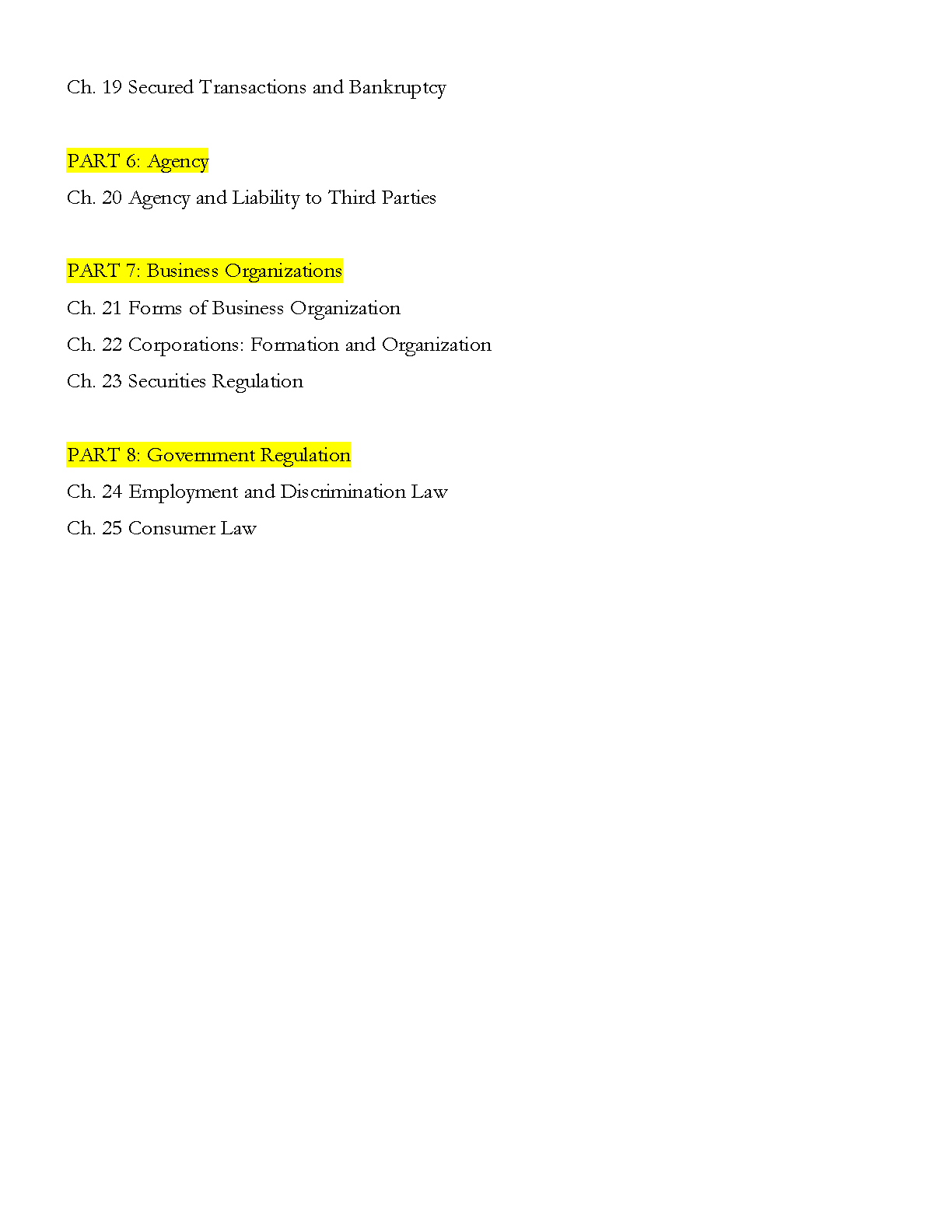 Ch. 19 Secured Transactions and Bankruptcy

PART 6: Agency

Ch. 20 Agency and Liability to Third Parties

PART 7: Business Organizations

Ch. 21 Forms of Business Organization

Ch. 22 Corporations: Formation and Organization

Ch. 23 Securities Regulation

PART 8: Government Regulation

Ch. 24 Employment and Discrimination Law

Ch. 25 Consumer Law